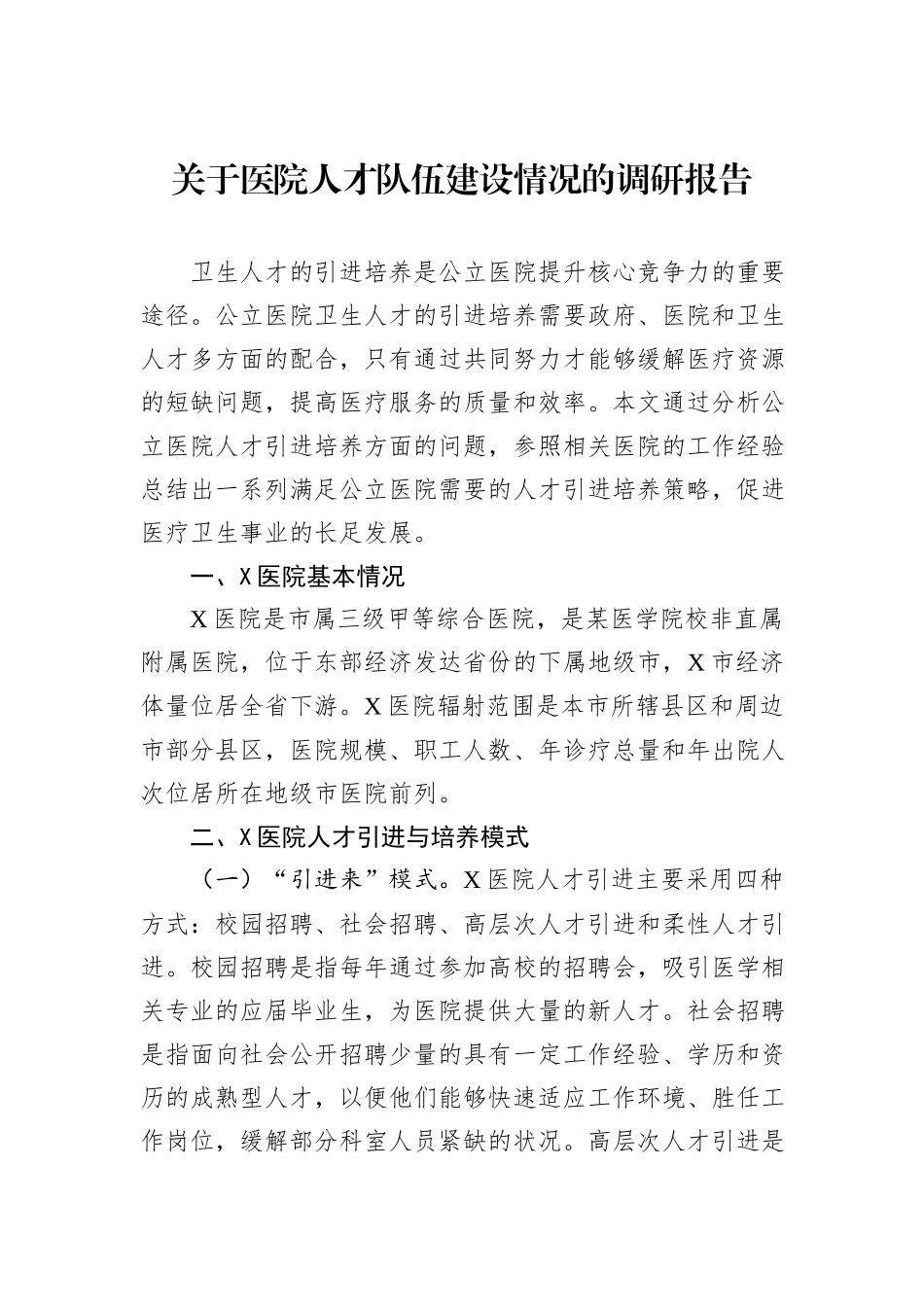 关于医院人才队伍建设情况的调研报告

卫生人才的引进培养是公立医院提升核心竞争力的重要途径。公立医院卫生人才的引进培养需要政府、医院和卫生人才多方面的配合，只有通过共同努力才能够缓解医疗资源的短缺问题，提高医疗服务的质量和效率。本文通过分析公立医院人才引进培养方面的问题，参照相关医院的工作经验总结出一系列满足公立医院需要的人才引进培养策略，促进医疗卫生事业的长足发展。

一、X医院基本情况

X医院是市属三级甲等综合医院，是某医学院校非直属附属医院，位于东部经济发达省份的下属地级市，X市经济体量位居全省下游。X医院辐射范围是本市所辖县区和周边市部分县区，医院规模、职工人数、年诊疗总量和年出院人次位居所在地级市医院前列。

二、X医院人才引进与培养模式

（一）“引进来”模式。X医院人才引进主要采用四种方式：校园招聘、社会招聘、高层次人才引进和柔性人才引进。校园招聘是指每年通过参加高校的招聘会，吸引医学相关专业的应届毕业生，为医院提供大量的新人才。社会招聘是指面向社会公开招聘少量的具有一定工作经验、学历和资历的成熟型人才，以便他们能够快速适应工作环境、胜任工作岗位，缓解部分科室人员紧缺的状况。高层次人才引进是